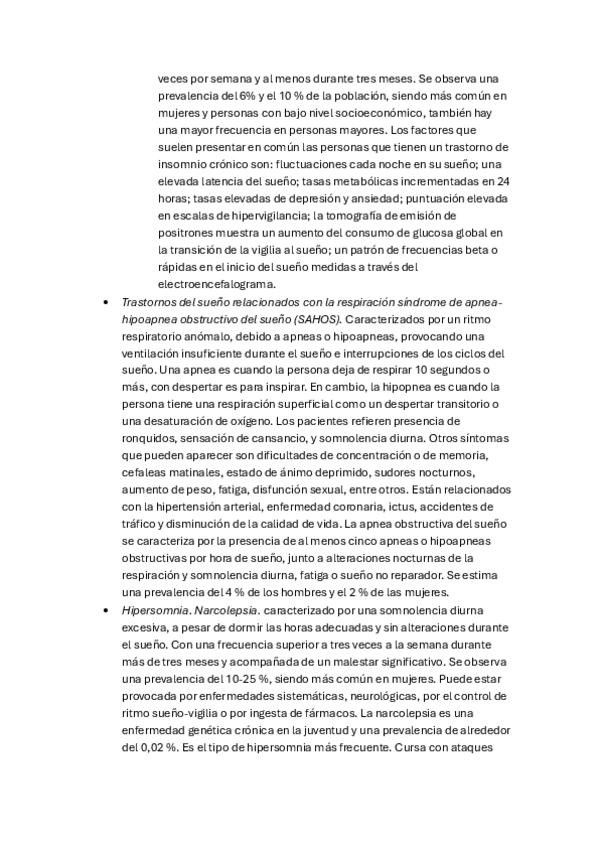 veces por semana y al menos durante tres meses. Se observa una prevalencia del 6% y el 10 % de la población, siendo más común en mujeres y personas con bajo nivel socioeconómico, también hay una mayor frecuencia en personas mayores. Los factores que suelen presentar en común las personas que tienen un trastorno de insomnio crónico son: fluctuaciones cada noche en su sueño; una elevada latencia del sueño; tasas metabólicas incrementadas en 24 horas; tasas elevadas de depresión y ansiedad; puntuación elevada en escalas de hipervigilancia; la tomografía de emisión de positrones muestra un aumento del consumo de glucosa global en la transición de la vigilia al sueño; un patrón de frecuencias beta o rápidas en el inicio del sueño medidas a través del electroencefalograma.

• Trastornos del sueño relacionados con la respiración síndrome de apnea-hipoapnea obstructivo del sueño (SAHOS). Caracterizados por un ritmo respiratorio anómalo, debido a apneas o hipoapneas, provocando una ventilación insuficiente durante el sueño e interrupciones de los ciclos del sueño. Una apnea es cuando la persona deja de respirar 10 segundos o más, con despertar es para inspirar. En cambio, la hipopnea es cuando la persona tiene una respiración superficial como un despertar transitorio o una desaturación de oxígeno. Los pacientes refieren presencia de ronquidos, sensación de cansancio, y somnolencia diurna. Otros síntomas que pueden aparecer son dificultades de concentración o de memoria, cefaleas matinales, estado de ánimo deprimido, sudores nocturnos, aumento de peso, fatiga, disfunción sexual, entre otros. Están relacionados con la hipertensión arterial, enfermedad coronaria, ictus, accidentes de tráfico y disminución de la calidad de vida. La apnea obstructiva del sueño se caracteriza por la presencia de al menos cinco apneas o hipoapneas obstructivas por hora de sueño, junto a alteraciones nocturnas de la respiración y somnolencia diurna, fatiga o sueño no reparador. Se estima una prevalencia del 4 % de los hombres y el 2 % de las mujeres.

• Hipersomnia. Narcolepsia. caracterizado por una somnolencia diurna excesiva, a pesar de dormir las horas adecuadas y sin alteraciones durante el sueño. Con una frecuencia superior a tres veces a la semana durante más de tres meses y acompañada de un malestar significativo. Se observa una prevalencia del 10-25 %, siendo más común en mujeres. Puede estar provocada por enfermedades sistemáticas, neurológicas, por el control de ritmo sueño-vigilia o por ingesta de fármacos. La narcolepsia es una enfermedad genética crónica en la juventud y una prevalencia de alrededor del 0,02 %. Es el tipo de hipersomnia más frecuente. Cursa con ataques